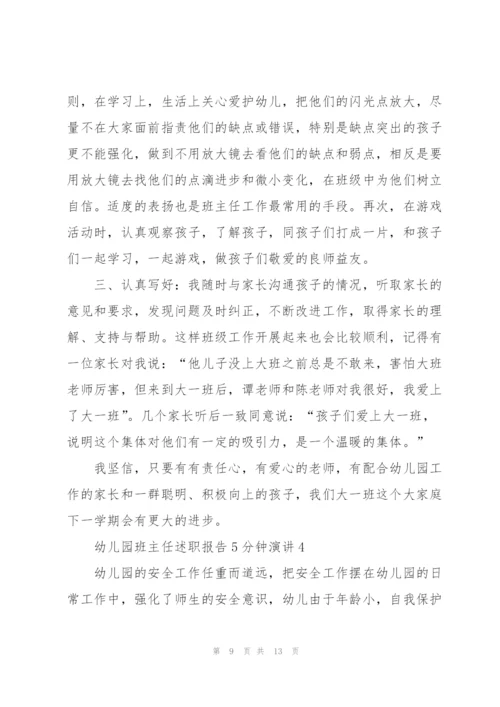 则，在学习上，生活上关心爱护幼儿，把他们的闪光点放大，尽量不在大家面前指责他们的缺点或错误，特别是缺点突出的孩子更不能强化，做到不用放大镜去看他们的缺点和弱点，相反是要用放大镜去找他们的点滴进步和微小变化，在班级中为他们树立自信。适度的表扬也是班主任工作最常用的手段。再次，在游戏活动时，认真观察孩子，了解孩子，同孩子们打成一片，和孩子们一起学习，一起游戏，做孩子们敬爱的良师益友。

三、认真写好：我随时与家长沟通孩子的情况，听取家长的意见和要求，发现问题及时纠正，不断改进工作，取得家长的理解、支持与帮助。这样班级工作开展起来也会比较顺利，记得有一位家长对我说：“他儿子没上大班之前总是不敢来，害怕大班老师厉害，但来到大一班后，谭老师和陈老师对我很好，我爱上了大一班”。几个家长听后一致同意说：“孩子们爱上大一班，说明这个集体对他们有一定的吸引力，是一个温暖的集体。”

我坚信，只要有有责任心，有爱心的老师，有配合幼儿园工作的家长和一群聪明、积极向上的孩子，我们大一班这个大家庭下一学期会有更大的进步。

幼儿园班主任述职报告5分钟演讲4

幼儿园的安全工作任重而道远，把安全工作摆在幼儿园的日常工作中，强化了师生的安全意识，幼儿由于年龄小，自我保护

第 9 页 共 13 页